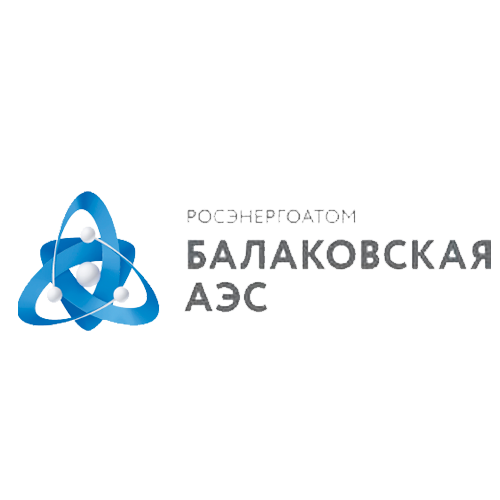 РОСЭНЕРГОАТОМ
БАЛАКОВСКАЯ
АЭС